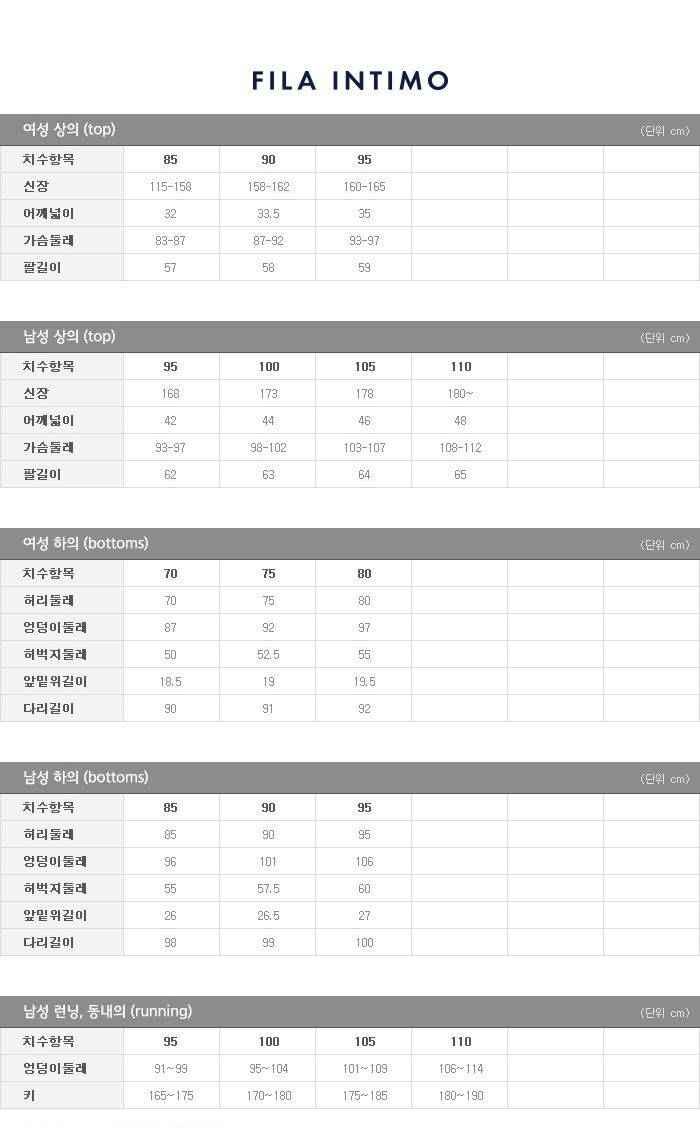 FILA INTIMO

여성 상의 (top) (단위 cm)

| 치수항목 | 85 | 90 | 95 | | | |
|---|---|---|---|---|---|---|
| 신장 | 115-158 | 158-162 | 160-165 | | | |
| 어깨넓이 | 32 | 33.5 | 35 | | | |
| 가슴둘레 | 83-87 | 87-92 | 93-97 | | | |
| 팔길이 | 57 | 58 | 59 | | | |

남성 상의 (top) (단위 cm)

| 치수항목 | 95 | 100 | 105 | 110 | | |
|---|---|---|---|---|---|---|
| 신장 | 168 | 173 | 178 | 180~ | | |
| 어깨넓이 | 42 | 44 | 46 | 48 | | |
| 가슴둘레 | 93-97 | 98-102 | 103-107 | 108-112 | | |
| 팔길이 | 62 | 63 | 64 | 65 | | |

여성 하의 (bottoms) (단위 cm)

| 치수항목 | 70 | 75 | 80 | | | |
|---|---|---|---|---|---|---|
| 허리둘레 | 70 | 75 | 80 | | | |
| 엉덩이둘레 | 87 | 92 | 97 | | | |
| 허벅지둘레 | 50 | 52.5 | 55 | | | |
| 앞밑위길이 | 18.5 | 19 | 19.5 | | | |
| 다리길이 | 90 | 91 | 92 | | | |

남성 하의 (bottoms) (단위 cm)

| 치수항목 | 85 | 90 | 95 | | | |
|---|---|---|---|---|---|---|
| 허리둘레 | 85 | 90 | 95 | | | |
| 엉덩이둘레 | 96 | 101 | 106 | | | |
| 허벅지둘레 | 55 | 57.5 | 60 | | | |
| 앞밑위길이 | 26 | 26.5 | 27 | | | |
| 다리길이 | 98 | 99 | 100 | | | |

남성 런닝, 동내의 (running) (단위 cm)

| 치수항목 | 95 | 100 | 105 | 110 | | |
|---|---|---|---|---|---|---|
| 엉덩이둘레 | 91~99 | 95~104 | 101~109 | 106~114 | | |
| 키 | 165~175 | 170~180 | 175~185 | 180~190 | | |